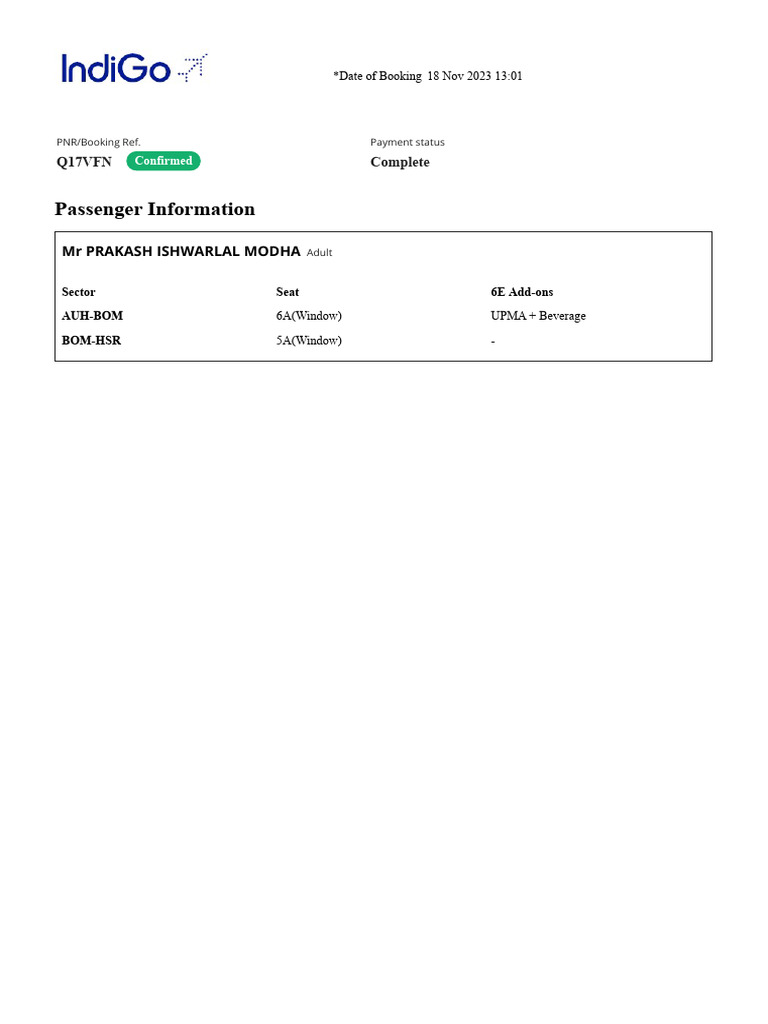 IndiGo

*Date of Booking 18 Nov 2023 13:01

PNR/Booking Ref.
Q17VFN Confirmed

Payment status
Complete

Passenger Information

Mr PRAKASH ISHWARLAL MODHA Adult

| Sector | Seat | 6E Add-ons |
|---|---|---|
| AUH-BOM | 6A(Window) | UPMA + Beverage |
| BOM-HSR | 5A(Window) | - |